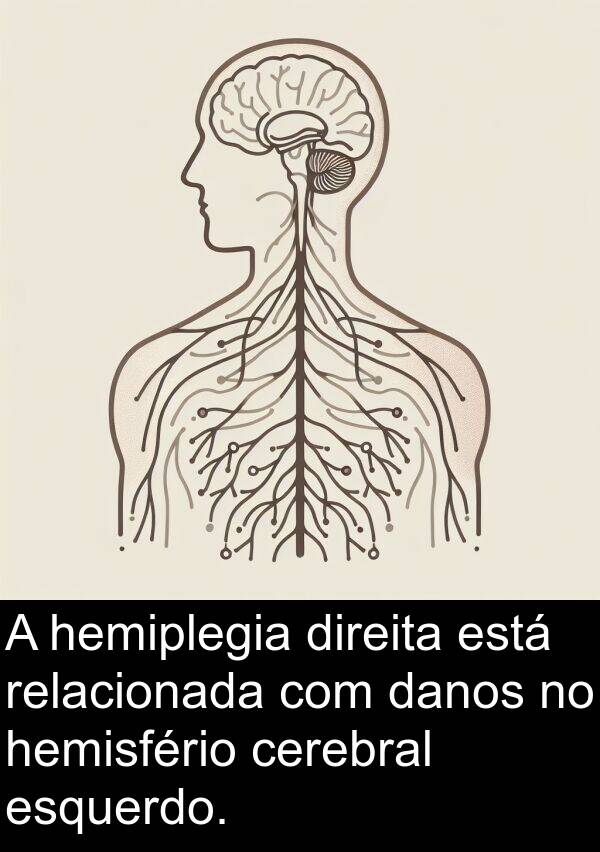 A hemiplegia direita está relacionada com danos no hemisfério cerebral esquerdo.